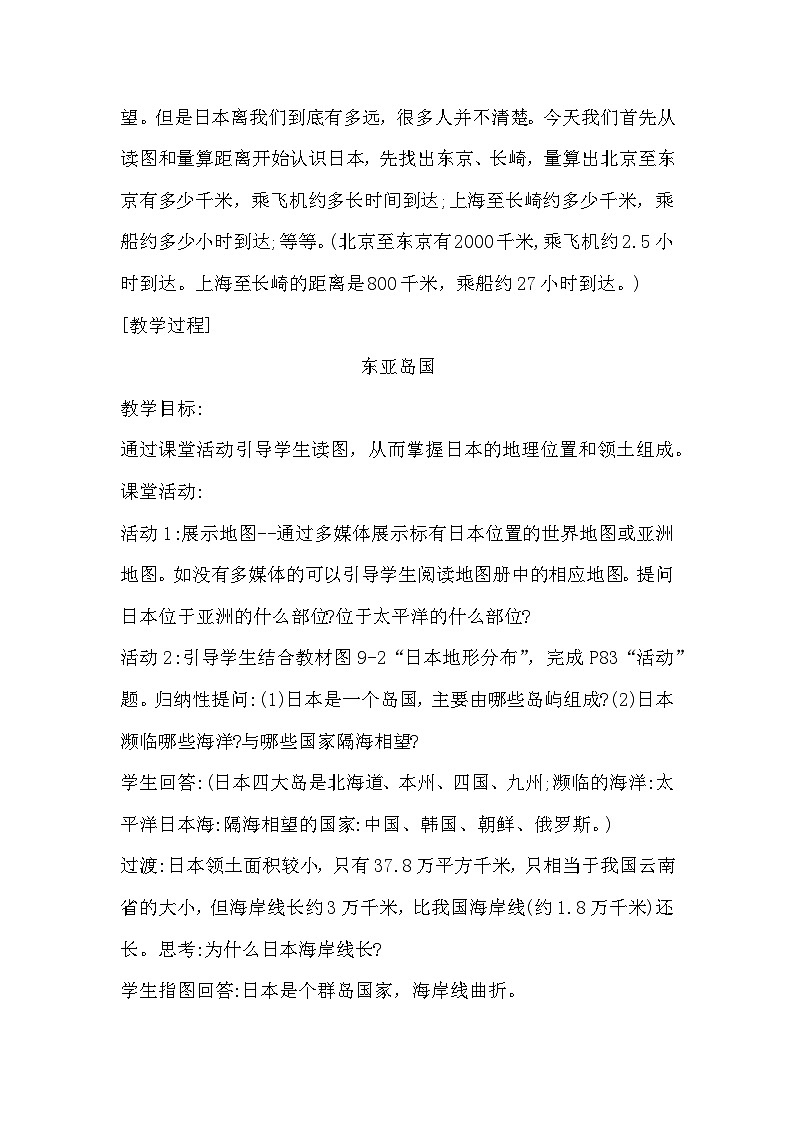 望。但是日本离我们到底有多远，很多人并不清楚。今天我们首先从读图和量算距离开始认识日本，先找出东京、长崎，量算出北京至东京有多少千米，乘飞机约多长时间到达;上海至长崎约多少千米，乘船约多少小时到达;等等。(北京至东京有2000千米,乘飞机约2.5小时到达。上海至长崎的距离是800千米，乘船约27小时到达。)

[教学过程]

东亚岛国

教学目标:

通过课堂活动引导学生读图，从而掌握日本的地理位置和领土组成。

课堂活动:

活动1:展示地图--通过多媒体展示标有日本位置的世界地图或亚洲地图。如没有多媒体的可以引导学生阅读地图册中的相应地图。提问日本位于亚洲的什么部位?位于太平洋的什么部位?

活动2:引导学生结合教材图9-2“日本地形分布”，完成P83“活动”题。归纳性提问:(1)日本是一个岛国，主要由哪些岛屿组成?(2)日本濒临哪些海洋?与哪些国家隔海相望?

学生回答:(日本四大岛是北海道、本州、四国、九州;濒临的海洋:太平洋日本海:隔海相望的国家:中国、韩国、朝鲜、俄罗斯。)

过渡:日本领土面积较小，只有37.8万平方千米，只相当于我国云南省的大小，但海岸线长约3万千米，比我国海岸线(约1.8万千米)还长。思考:为什么日本海岸线长?

学生指图回答:日本是个群岛国家，海岸线曲折。